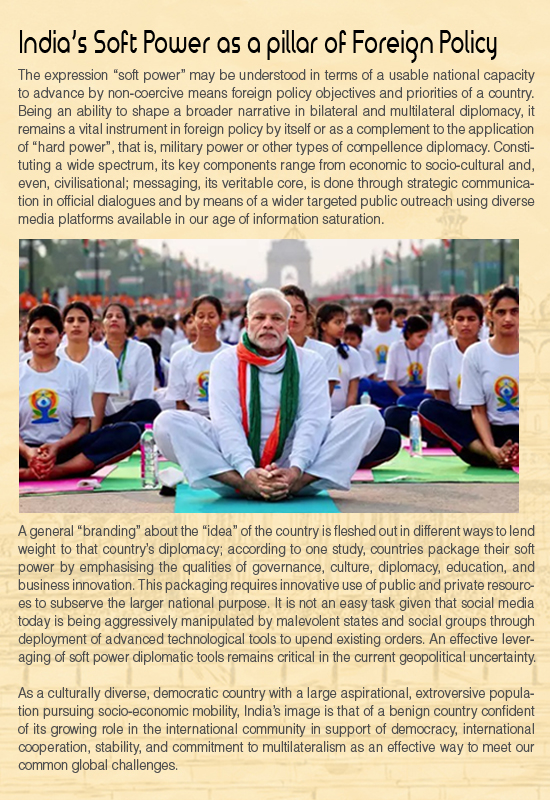 India's Soft Power as a pillar of Foreign Policy

The expression "soft power" may be understood in terms of a usable national capacity to advance by non-coercive means foreign policy objectives and priorities of a country. Being an ability to shape a broader narrative in bilateral and multilateral diplomacy, it remains a vital instrument in foreign policy by itself or as a complement to the application of "hard power", that is, military power or other types of compellence diplomacy. Constituting a wide spectrum, its key components range from economic to socio-cultural and, even, civilisational; messaging, its veritable core, is done through strategic communication in official dialogues and by means of a wider targeted public outreach using diverse media platforms available in our age of information saturation.

A general "branding" about the "idea" of the country is fleshed out in different ways to lend weight to that country's diplomacy; according to one study, countries package their soft power by emphasising the qualities of governance, culture, diplomacy, education, and business innovation. This packaging requires innovative use of public and private resources to subserve the larger national purpose. It is not an easy task given that social media today is being aggressively manipulated by malevolent states and social groups through deployment of advanced technological tools to upend existing orders. An effective leveraging of soft power diplomatic tools remains critical in the current geopolitical uncertainty.

As a culturally diverse, democratic country with a large aspirational, extroversive population pursuing socio-economic mobility, India's image is that of a benign country confident of its growing role in the international community in support of democracy, international cooperation, stability, and commitment to multilateralism as an effective way to meet our common global challenges.